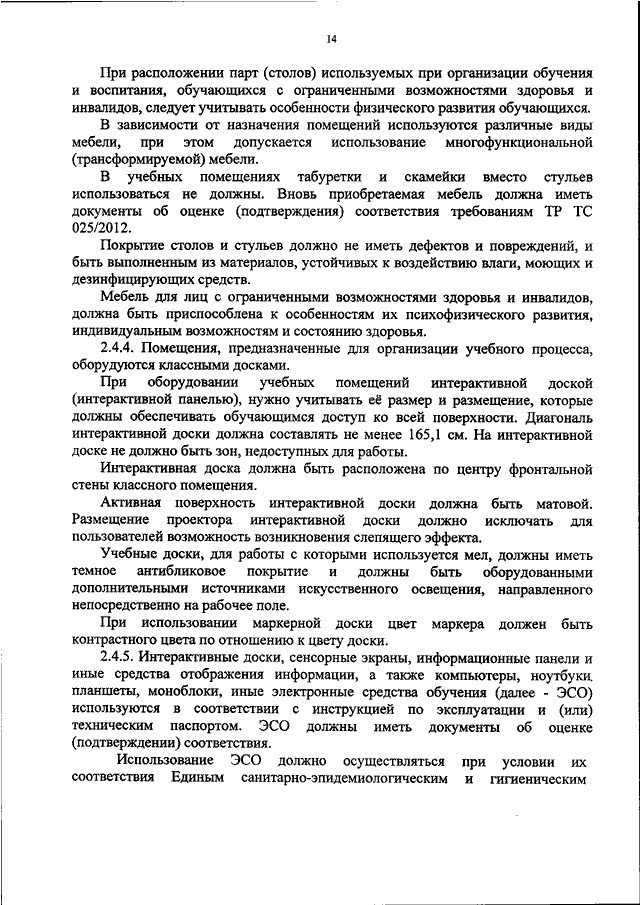 14

При расположении парт (столов) используемых при организации обучения и воспитания, обучающихся с ограниченными возможностями здоровья и инвалидов, следует учитывать особенности физического развития обучающихся.

В зависимости от назначения помещений используются различные виды мебели, при этом допускается использование многофункциональной (трансформируемой) мебели.

В учебных помещениях табуретки и скамейки вместо стульев использоваться не должны. Вновь приобретаемая мебель должна иметь документы об оценке (подтверждения) соответствия требованиям ТР ТС 025/2012.

Покрытие столов и стульев должно не иметь дефектов и повреждений, и быть выполненным из материалов, устойчивых к воздействию влаги, моющих и дезинфицирующих средств.

Мебель для лиц с ограниченными возможностями здоровья и инвалидов, должна быть приспособлена к особенностям их психофизического развития, индивидуальным возможностям и состоянию здоровья.

2.4.4. Помещения, предназначенные для организации учебного процесса, оборудуются классными досками.

При оборудовании учебных помещений интерактивной доской (интерактивной панелью), нужно учитывать её размер и размещение, которые должны обеспечивать обучающимся доступ ко всей поверхности. Диагональ интерактивной доски должна составлять не менее 165,1 см. На интерактивной доске не должно быть зон, недоступных для работы.

Интерактивная доска должна быть расположена по центру фронтальной стены классного помещения.

Активная поверхность интерактивной доски должна быть матовой. Размещение проектора интерактивной доски должно исключать для пользователей возможность возникновения слепящего эффекта.

Учебные доски, для работы с которыми используется мел, должны иметь темное антибликовое покрытие и должны быть оборудованными дополнительными источниками искусственного освещения, направленного непосредственно на рабочее поле.

При использовании маркерной доски цвет маркера должен быть контрастного цвета по отношению к цвету доски.

2.4.5. Интерактивные доски, сенсорные экраны, информационные панели и иные средства отображения информации, а также компьютеры, ноутбуки, планшеты, моноблоки, иные электронные средства обучения (далее - ЭСО) используются в соответствии с инструкцией по эксплуатации и (или) техническим паспортом. ЭСО должны иметь документы об оценке (подтверждении) соответствия.

Использование ЭСО должно осуществляться при условии их соответствия Единым санитарно-эпидемиологическим и гигиеническим